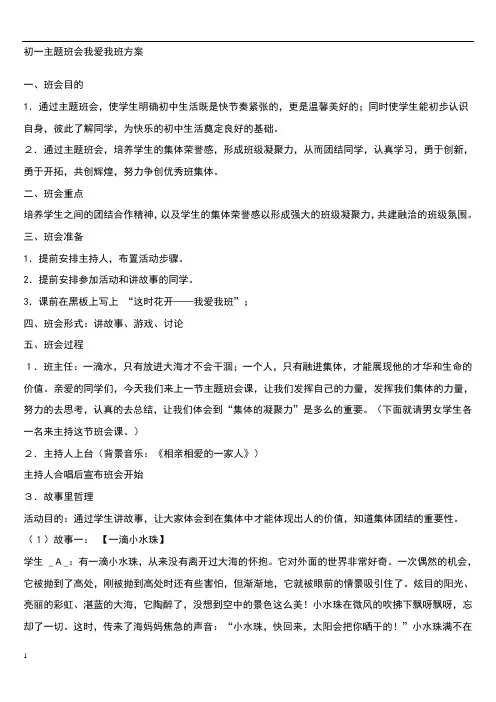 初一主题班会我爱我班方案

一、班会目的

1．通过主题班会，使学生明确初中生活既是快节奏紧张的，更是温馨美好的；同时使学生能初步认识自身，彼此了解同学，为快乐的初中生活奠定良好的基础。

２．通过主题班会，培养学生的集体荣誉感，形成班级凝聚力，从而团结同学，认真学习，勇于创新，勇于开拓，共创辉煌，努力争创优秀班集体。

二、班会重点

培养学生之间的团结合作精神，以及学生的集体荣誉感以形成强大的班级凝聚力，共建融洽的班级氛围。

三、班会准备

1．提前安排主持人，布置活动步骤。

2．提前安排参加活动和讲故事的同学。

3．课前在黑板上写上 “这时花开——我爱我班”；

四、班会形式：讲故事、游戏、讨论

五、班会过程

１．班主任：一滴水，只有放进大海才不会干涸；一个人，只有融进集体，才能展现他的才华和生命的价值。亲爱的同学们，今天我们来上一节主题班会课，让我们发挥自己的力量，发挥我们集体的力量，努力的去思考，认真的去总结，让我们体会到“集体的凝聚力”是多么的重要。（下面就请男女学生各一名来主持这节班会课。）

２．主持人上台（背景音乐：《相亲相爱的一家人》）

主持人合唱后宣布班会开始

３．故事里哲理

活动目的：通过学生讲故事，让大家体会到在集体中才能体现出人的价值，知道集体团结的重要性。

（1）故事一：【一滴小水珠】

学生 _A_：有一滴小水珠，从来没有离开过大海的怀抱。它对外面的世界非常好奇。一次偶然的机会，它被抛到了高处，刚被抛到高处时还有些害怕，但渐渐地，它就被眼前的情景吸引住了。炫目的阳光、亮丽的彩虹、湛蓝的大海，它陶醉了，没想到空中的景色这么美！小水珠在微风的吹拂下飘呀飘呀，忘却了一切。这时，传来了海妈妈焦急的声音：“小水珠，快回来，太阳会把你晒干的！”小水珠满不在

1